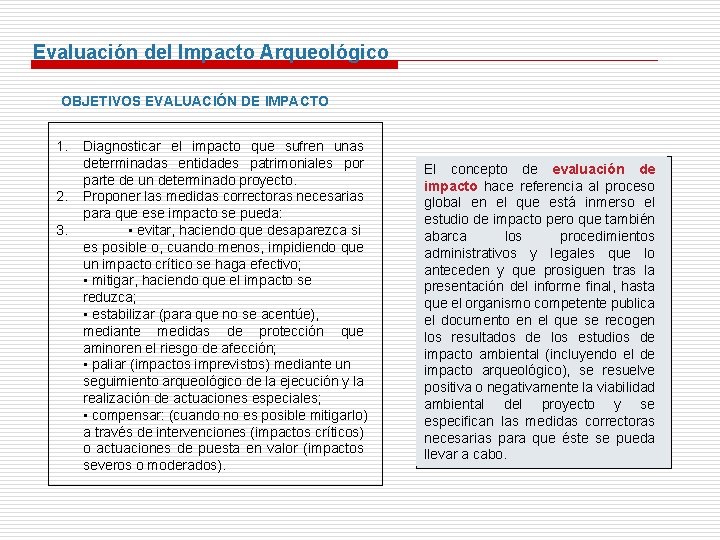 Evaluación del Impacto Arqueológico

OBJETIVOS EVALUACIÓN DE IMPACTO

1. Diagnosticar el impacto que sufren unas determinadas entidades patrimoniales por parte de un determinado proyecto.
2. Proponer las medidas correctoras necesarias para que ese impacto se pueda:
3. ▪ evitar, haciendo que desaparezca si es posible o, cuando menos, impidiendo que un impacto crítico se haga efectivo;
▪ mitigar, haciendo que el impacto se reduzca;
▪ estabilizar (para que no se acentúe), mediante medidas de protección que aminoren el riesgo de afección;
▪ paliar (impactos imprevistos) mediante un seguimiento arqueológico de la ejecución y la realización de actuaciones especiales;
▪ compensar: (cuando no es posible mitigarlo) a través de intervenciones (impactos críticos) o actuaciones de puesta en valor (impactos severos o moderados).

El concepto de evaluación de impacto hace referencia al proceso global en el que está inmerso el estudio de impacto pero que también abarca los procedimientos administrativos y legales que lo anteceden y que prosiguen tras la presentación del informe final, hasta que el organismo competente publica el documento en el que se recogen los resultados de los estudios de impacto ambiental (incluyendo el de impacto arqueológico), se resuelve positiva o negativamente la viabilidad ambiental del proyecto y se especifican las medidas correctoras necesarias para que éste se pueda llevar a cabo.